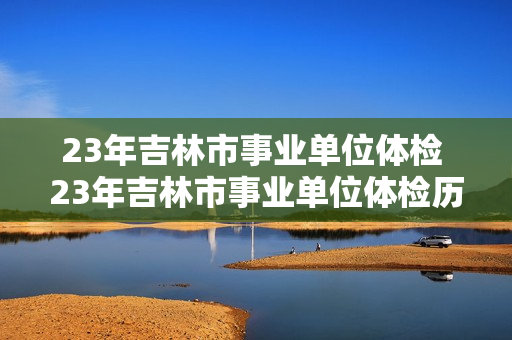 23年吉林市事业单位体检
23年吉林市事业单位体检历